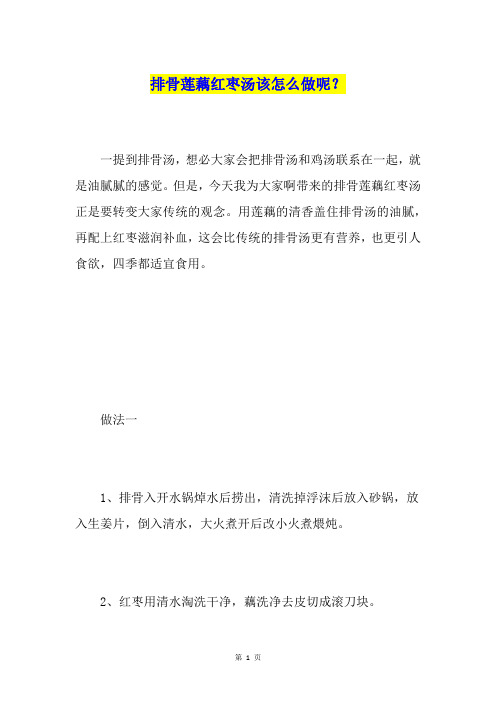 排骨莲藕红枣汤该怎么做呢？

一提到排骨汤，想必大家会把排骨汤和鸡汤联系在一起，就是油腻腻的感觉。但是，今天我为大家啊带来的排骨莲藕红枣汤正是要转变大家传统的观念。用莲藕的清香盖住排骨汤的油腻，再配上红枣滋润补血，这会比传统的排骨汤更有营养，也更引人食欲，四季都适宜食用。

做法一

1、排骨入开水锅焯水后捞出，清洗掉浮沫后放入砂锅，放入生姜片，倒入清水，大火煮开后改小火煮煨炖。

2、红枣用清水淘洗干净，藕洗净去皮切成滚刀块。

第 1 页